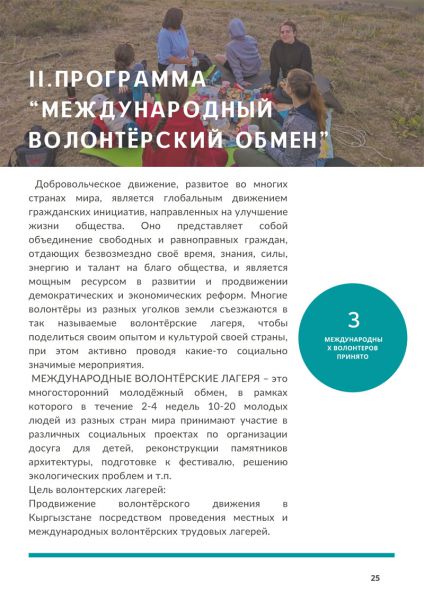 II.ПРОГРАММА
"МЕЖДУНАРОДНЫЙ
ВОЛОНТЁРСКИЙ ОБМЕН"

Добровольческое движение, развитое во многих странах мира, является глобальным движением гражданских инициатив, направленных на улучшение жизни общества. Оно представляет собой объединение свободных и равноправных граждан, отдающих безвозмездно своё время, знания, силы, энергию и талант на благо общества, и является мощным ресурсом в развитии и продвижении демократических и экономических реформ. Многие волонтёры из разных уголков земли съезжаются в так называемые волонтёрские лагеря, чтобы поделиться своим опытом и культурой своей страны, при этом активно проводя какие-то социально значимые мероприятия.

МЕЖДУНАРОДНЫЕ ВОЛОНТЁРСКИЕ ЛАГЕРЯ – это многосторонний молодёжный обмен, в рамках которого в течение 2-4 недель 10-20 молодых людей из разных стран мира принимают участие в различных социальных проектах по организации досуга для детей, реконструкции памятников архитектуры, подготовке к фестивалю, решению экологических проблем и т.п.

Цель волонтерских лагерей:
Продвижение волонтёрского движения в Кыргызстане посредством проведения местных и международных волонтёрских трудовых лагерей.

3
МЕЖДУНАРОДНЫ
Х ВОЛОНТЕРОВ
ПРИНЯТО

25